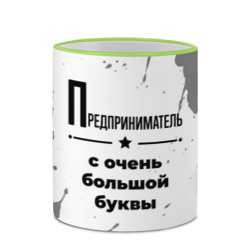 ПРЕДПРИНИМАТЕЛЬ

с очень большой буквы